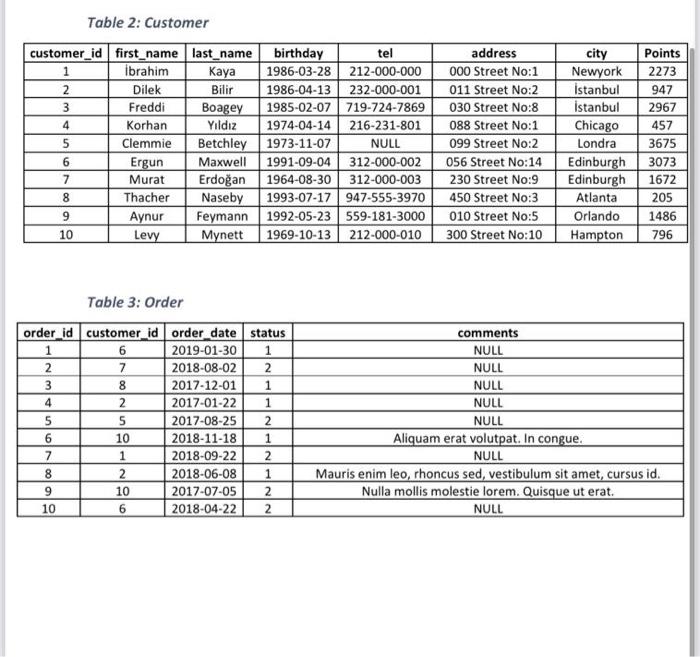 Table 2: Customer

| customer_id | first_name | last_name | birthday | tel | address | city | Points |
|---|---|---|---|---|---|---|---|
| 1 | İbrahim | Kaya | 1986-03-28 | 212-000-000 | 000 Street No:1 | Newyork | 2273 |
| 2 | Dilek | Bilir | 1986-04-13 | 232-000-001 | 011 Street No:2 | İstanbul | 947 |
| 3 | Freddi | Boagey | 1985-02-07 | 719-724-7869 | 030 Street No:8 | İstanbul | 2967 |
| 4 | Korhan | Yıldız | 1974-04-14 | 216-231-801 | 088 Street No:1 | Chicago | 457 |
| 5 | Clemmie | Betchley | 1973-11-07 | NULL | 099 Street No:2 | Londra | 3675 |
| 6 | Ergun | Maxwell | 1991-09-04 | 312-000-002 | 056 Street No:14 | Edinburgh | 3073 |
| 7 | Murat | Erdoğan | 1964-08-30 | 312-000-003 | 230 Street No:9 | Edinburgh | 1672 |
| 8 | Thacher | Naseby | 1993-07-17 | 947-555-3970 | 450 Street No:3 | Atlanta | 205 |
| 9 | Aynur | Feymann | 1992-05-23 | 559-181-3000 | 010 Street No:5 | Orlando | 1486 |
| 10 | Levy | Mynett | 1969-10-13 | 212-000-010 | 300 Street No:10 | Hampton | 796 |

Table 3: Order

| order_id | customer_id | order_date | status | comments |
|---|---|---|---|---|
| 1 | 6 | 2019-01-30 | 1 | NULL |
| 2 | 7 | 2018-08-02 | 2 | NULL |
| 3 | 8 | 2017-12-01 | 1 | NULL |
| 4 | 2 | 2017-01-22 | 1 | NULL |
| 5 | 5 | 2017-08-25 | 2 | NULL |
| 6 | 10 | 2018-11-18 | 1 | Aliquam erat volutpat. In congue. |
| 7 | 1 | 2018-09-22 | 2 | NULL |
| 8 | 2 | 2018-06-08 | 1 | Mauris enim leo, rhoncus sed, vestibulum sit amet, cursus id. |
| 9 | 10 | 2017-07-05 | 2 | Nulla mollis molestie lorem. Quisque ut erat. |
| 10 | 6 | 2018-04-22 | 2 | NULL |